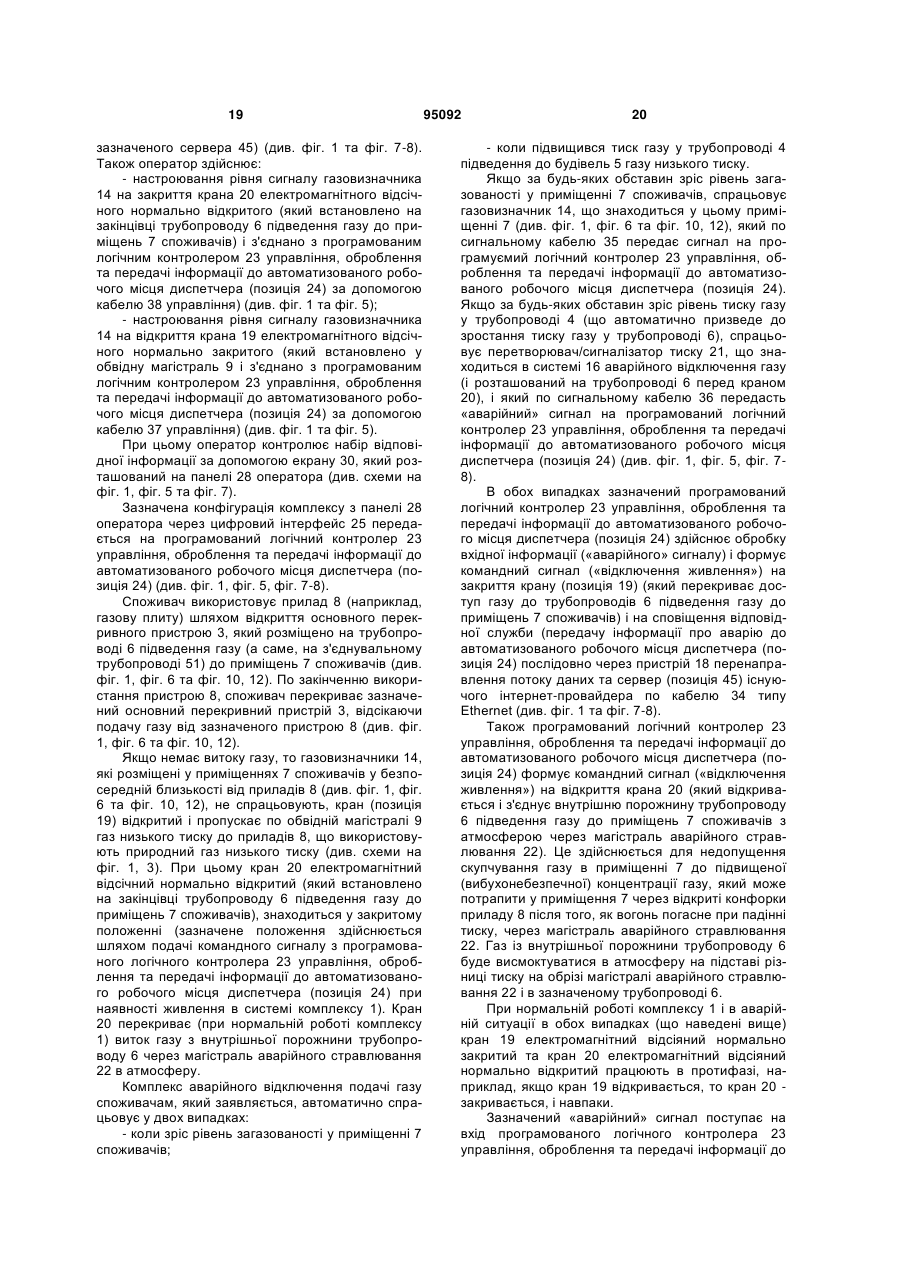 19 95092 20

зазначеного сервера 45) (див. фіг. 1 та фіг. 7-8). Також оператор здійснює:

- настроювання рівня сигналу газовизначника 14 на закриття крана 20 електромагнітного відсічного нормально відкритого (який встановлено на закінцівці трубопроводу 6 підведення газу до приміщень 7 споживачів) і з'єднано з програмованим логічним контролером 23 управління, оброблення та передачі інформації до автоматизованого робочого місця диспетчера (позиція 24) за допомогою кабелю 38 управління) (див. фіг. 1 та фіг. 5);

- настроювання рівня сигналу газовизначника 14 на відкриття крана 19 електромагнітного відсічного нормально закритого (який встановлено у обвідну магістраль 9 і з'єднано з програмованим логічним контролером 23 управління, оброблення та передачі інформації до автоматизованого робочого місця диспетчера (позиція 24) за допомогою кабелю 37 управління) (див. фіг. 1 та фіг. 5).

При цьому оператор контролює набір відповідної інформації за допомогою екрану 30, який розташований на панелі 28 оператора (див. схеми на фіг. 1, фіг. 5 та фіг. 7).

Зазначена конфігурація комплексу з панелі 28 оператора через цифровий інтерфейс 25 передається на програмований логічний контролер 23 управління, оброблення та передачі інформації до автоматизованого робочого місця диспетчера (позиція 24) (див. фіг. 1, фіг. 5, фіг. 7-8).

Споживач використовує прилад 8 (наприклад, газову плиту) шляхом відкриття основного перекривного пристрою 3, який розміщено на трубопроводі 6 підведення газу (а саме, на з'єднувальному трубопроводі 51) до приміщень 7 споживачів (див. фіг. 1, фіг. 6 та фіг. 10, 12). По закінченню використання пристрою 8, споживач перекриває зазначений основний перекривний пристрій 3, відсікаючи подачу газу від зазначеного пристрою 8 (див. фіг. 1, фіг. 6 та фіг. 10, 12).

Якщо немає витоку газу, то газовизначники 14, які розміщені у приміщеннях 7 споживачів у безпосередній близькості від приладів 8 (див. фіг. 1, фіг. 6 та фіг. 10, 12), не спрацьовують, кран (позиція 19) відкритий і пропускає по обвідній магістралі 9 газ низького тиску до приладів 8, що використовують природний газ низького тиску (див. схеми на фіг. 1, 3). При цьому кран 20 електромагнітний відсічний нормально відкритий (який встановлено на закінцівці трубопроводу 6 підведення газу до приміщень 7 споживачів), знаходиться у закритому положенні (зазначене положення здійснюється шляхом подачі командного сигналу з програмованого логічного контролера 23 управління, оброблення та передачі інформації до автоматизованого робочого місця диспетчера (позиція 24) при наявності живлення в системі комплексу 1). Кран 20 перекриває (при нормальній роботі комплексу 1) виток газу з внутрішньої порожнини трубопроводу 6 через магістраль аварійного стравлювання 22 в атмосферу.

Комплекс аварійного відключення подачі газу споживачам, який заявляється, автоматично спрацьовує у двох випадках:

- коли зріс рівень загазованості у приміщенні 7 споживачів;

- коли підвищився тиск газу у трубопроводі 4 підведення до будівель 5 газу низького тиску.

Якщо за будь-яких обставин зріс рівень загазованості у приміщенні 7 споживачів, спрацьовує газовизначник 14, що знаходиться у цьому приміщенні 7 (див. фіг. 1, фіг. 6 та фіг. 10, 12), який по сигнальному кабелю 35 передає сигнал на програмуємий логічний контролер 23 управління, оброблення та передачі інформації до автоматизованого робочого місця диспетчера (позиція 24). Якщо за будь-яких обставин зріс рівень тиску газу у трубопроводі 4 (що автоматично призведе до зростання тиску газу у трубопроводі 6), спрацьовує перетворювач/сигналізатор тиску 21, що знаходиться в системі 16 аварійного відключення газу (і розташований на трубопроводі 6 перед краном 20), і який по сигнальному кабелю 36 передасть «аварійний» сигнал на програмований логічний контролер 23 управління, оброблення та передачі інформації до автоматизованого робочого місця диспетчера (позиція 24) (див. фіг. 1, фіг. 5, фіг. 7-8).

В обох випадках зазначений програмований логічний контролер 23 управління, оброблення та передачі інформації до автоматизованого робочого місця диспетчера (позиція 24) здійснює обробку вхідної інформації («аварійного» сигналу) і формує командний сигнал («відключення живлення») на закриття крану (позиція 19) (який перекриває доступ газу до трубопроводів 6 підведення газу до приміщень 7 споживачів) і на сповіщення відповідної служби (передачу інформації про аварію до автоматизованого робочого місця диспетчера (позиція 24) послідовно через пристрій 18 перенаправлення потоку даних та сервер (позиція 45) існуючого інтернет-провайдера по кабелю 34 типу Ethernet (див. фіг. 1 та фіг. 7-8).

Також програмований логічний контролер 23 управління, оброблення та передачі інформації до автоматизованого робочого місця диспетчера (позиція 24) формує командний сигнал («відключення живлення») на відкриття крана 20 (який відкривається і з'єднує внутрішню порожнину трубопроводу 6 підведення газу до приміщень 7 споживачів з атмосферою через магістраль аварійного стравлювання 22). Це здійснюється для недопущення скупчування газу в приміщенні 7 до підвищеної (вибухонебезпечної) концентрації газу, який може потрапити у приміщення 7 через відкриті конфорки приладу 8 після того, як вогонь погасне при падінні тиску, через магістраль аварійного стравлювання 22. Газ із внутрішньої порожнини трубопроводу 6 буде висмоктуватися в атмосферу на підставі різниці тиску на обрізі магістралі аварійного стравлювання 22 і в зазначеному трубопроводі 6.

При нормальній роботі комплексу 1 і в аварійній ситуації в обох випадках (що наведені вище) кран 19 електромагнітний відсіяний нормально закритий та кран 20 електромагнітний відсіяний нормально відкритий працюють в протифазі, наприклад, якщо кран 19 відкривається, то кран 20 - закривається, і навпаки.

Зазначений «аварійний» сигнал поступає на вхід програмованого логічного контролера 23 управління, оброблення та передачі інформації до